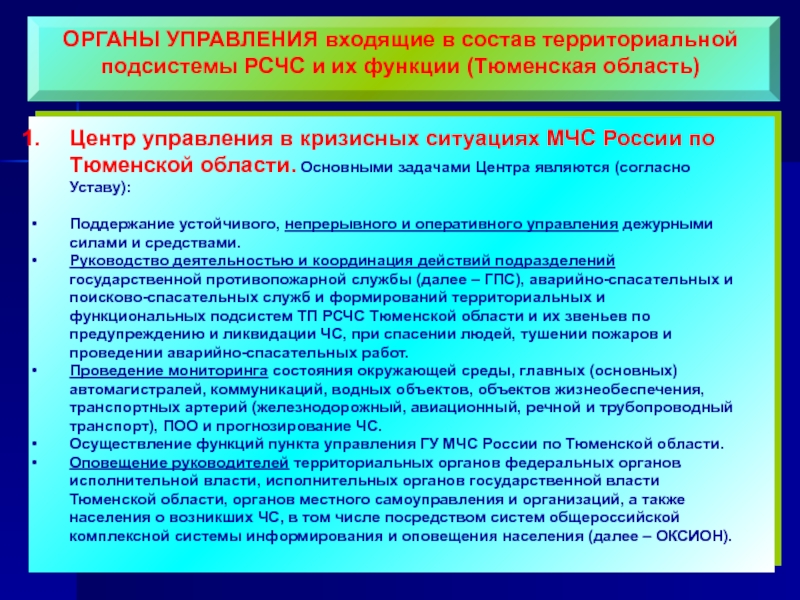 ОРГАНЫ УПРАВЛЕНИЯ входящие в состав территориальной подсистемы РСЧС и их функции (Тюменская область)

1. Центр управления в кризисных ситуациях МЧС России по Тюменской области. Основными задачами Центра являются (согласно Уставу):

• Поддержание устойчивого, непрерывного и оперативного управления дежурными силами и средствами.
• Руководство деятельностью и координация действий подразделений государственной противопожарной службы (далее – ГПС), аварийно-спасательных и поисково-спасательных служб и формирований территориальных и функциональных подсистем ТП РСЧС Тюменской области и их звеньев по предупреждению и ликвидации ЧС, при спасении людей, тушении пожаров и проведении аварийно-спасательных работ.
• Проведение мониторинга состояния окружающей среды, главных (основных) автомагистралей, коммуникаций, водных объектов, объектов жизнеобеспечения, транспортных артерий (железнодорожный, авиационный, речной и трубопроводный транспорт), ПОО и прогнозирование ЧС.
• Осуществление функций пункта управления ГУ МЧС России по Тюменской области.
• Оповещение руководителей территориальных органов федеральных органов исполнительной власти, исполнительных органов государственной власти Тюменской области, органов местного самоуправления и организаций, а также населения о возникших ЧС, в том числе посредством систем общероссийской комплексной системы информирования и оповещения населения (далее – ОКСИОН).